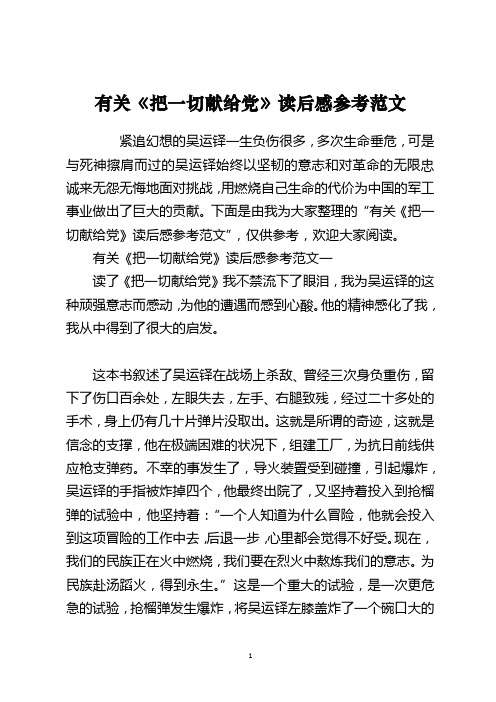 有关《把一切献给党》读后感参考范文

紧追幻想的吴运铎一生负伤很多，多次生命垂危，可是与死神擦肩而过的吴运铎始终以坚韧的意志和对革命的无限忠诚来无怨无悔地面对挑战，用燃烧自己生命的代价为中国的军工事业做出了巨大的贡献。下面是由我为大家整理的“有关《把一切献给党》读后感参考范文”，仅供参考，欢迎大家阅读。

有关《把一切献给党》读后感参考范文一

读了《把一切献给党》我不禁流下了眼泪，我为吴运铎的这种顽强意志而感动，为他的遭遇而感到心酸。他的精神感化了我，我从中得到了很大的启发。

这本书叙述了吴运铎在战场上杀敌、曾经三次身负重伤，留下了伤口百余处，左眼失去，左手、右腿致残，经过二十多处的手术，身上仍有几十片弹片没取出。这就是所谓的奇迹，这就是信念的支撑，他在极端困难的状况下，组建工厂，为抗日前线供应枪支弹药。不幸的事发生了，导火装置受到碰撞，引起爆炸，吴运铎的手指被炸掉四个，他最终出院了，又坚持着投入到抢榴弹的试验中，他坚持着：“一个人知道为什么冒险，他就会投入到这项冒险的工作中去，后退一步，心里都会觉得不好受。现在，我们的民族正在火中燃烧，我们要在烈火中熬炼我们的意志。为民族赴汤蹈火，得到永生。”这是一个重大的试验，是一次更危急的试验，抢榴弹发生爆炸，将吴运铎左膝盖炸了一个碗口大的

1